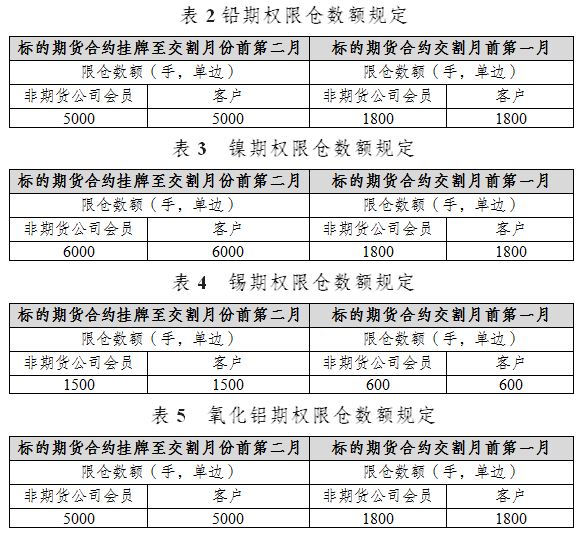 表 2 铅期权限仓数额规定

| 标的期货合约挂牌至交割月份前第二月 | | 标的期货合约交割月前第一月 | |
|---|---|---|---|
| 限仓数额（手，单边） | | 限仓数额（手，单边） | |
| 非期货公司会员 | 客户 | 非期货公司会员 | 客户 |
| 5000 | 5000 | 1800 | 1800 |

表 3　镍期权限仓数额规定

| 标的期货合约挂牌至交割月份前第二月 | | 标的期货合约交割月前第一月 | |
|---|---|---|---|
| 限仓数额（手，单边） | | 限仓数额（手，单边） | |
| 非期货公司会员 | 客户 | 非期货公司会员 | 客户 |
| 6000 | 6000 | 1800 | 1800 |

表 4　锡期权限仓数额规定

| 标的期货合约挂牌至交割月份前第二月 | | 标的期货合约交割月前第一月 | |
|---|---|---|---|
| 限仓数额（手，单边） | | 限仓数额（手，单边） | |
| 非期货公司会员 | 客户 | 非期货公司会员 | 客户 |
| 1500 | 1500 | 600 | 600 |

表 5　氧化铝期权限仓数额规定

| 标的期货合约挂牌至交割月份前第二月 | | 标的期货合约交割月前第一月 | |
|---|---|---|---|
| 限仓数额（手，单边） | | 限仓数额（手，单边） | |
| 非期货公司会员 | 客户 | 非期货公司会员 | 客户 |
| 5000 | 5000 | 1800 | 1800 |